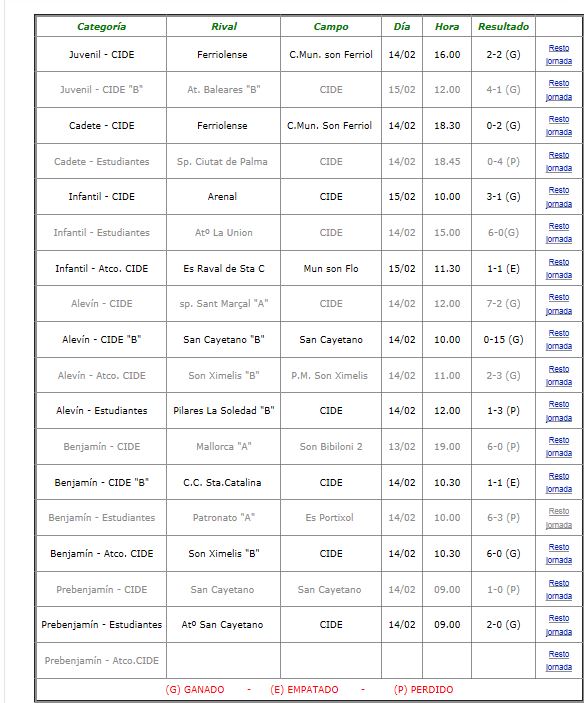 | Categoría | Rival | Campo | Día | Hora | Resultado | |
|---|---|---|---|---|---|---|
| Juvenil - CIDE | Ferriolense | C.Mun. son Ferriol | 14/02 | 16.00 | 2-2 (G) | Resto jornada |
| Juvenil - CIDE "B" | At. Baleares "B" | CIDE | 15/02 | 12.00 | 4-1 (G) | Resto jornada |
| Cadete - CIDE | Ferriolense | C.Mun. Son Ferriol | 14/02 | 18.30 | 0-2 (G) | Resto jornada |
| Cadete - Estudiantes | Sp. Ciutat de Palma | CIDE | 14/02 | 18.45 | 0-4 (P) | Resto jornada |
| Infantil - CIDE | Arenal | CIDE | 15/02 | 10.00 | 3-1 (G) | Resto jornada |
| Infantil - Estudiantes | Atº La Union | CIDE | 14/02 | 15.00 | 6-0(G) | Resto jornada |
| Infantil - Atco. CIDE | Es Raval de Sta C | Mun son Flo | 15/02 | 11.30 | 1-1 (E) | Resto jornada |
| Alevín - CIDE | sp. Sant Marçal "A" | CIDE | 14/02 | 12.00 | 7-2 (G) | Resto jornada |
| Alevín - CIDE "B" | San Cayetano "B" | San Cayetano | 14/02 | 10.00 | 0-15 (G) | Resto jornada |
| Alevín - Atco. CIDE | Son Ximelis "B" | P.M. Son Ximelis | 14/02 | 11.00 | 2-3 (G) | Resto jornada |
| Alevín - Estudiantes | Pilares La Soledad "B" | CIDE | 14/02 | 12.00 | 1-3 (P) | Resto jornada |
| Benjamín - CIDE | Mallorca "A" | Son Bibiloni 2 | 13/02 | 19.00 | 6-0 (P) | Resto jornada |
| Benjamín - CIDE "B" | C.C. Sta.Catalina | CIDE | 14/02 | 10.30 | 1-1 (E) | Resto jornada |
| Benjamín - Estudiantes | Patronato "A" | Es Portixol | 14/02 | 10.00 | 6-3 (P) | Resto jornada |
| Benjamín - Atco. CIDE | Son Ximelis "B" | CIDE | 14/02 | 10.30 | 6-0 (G) | Resto jornada |
| Prebenjamín - CIDE | San Cayetano | San Cayetano | 14/02 | 09.00 | 1-0 (P) | Resto jornada |
| Prebenjamín - Estudiantes | Atº San Cayetano | CIDE | 14/02 | 09.00 | 2-0 (G) | Resto jornada |
| Prebenjamín - Atco.CIDE | | | | | | Resto jornada |

(G) GANADO - (E) EMPATADO - (P) PERDIDO